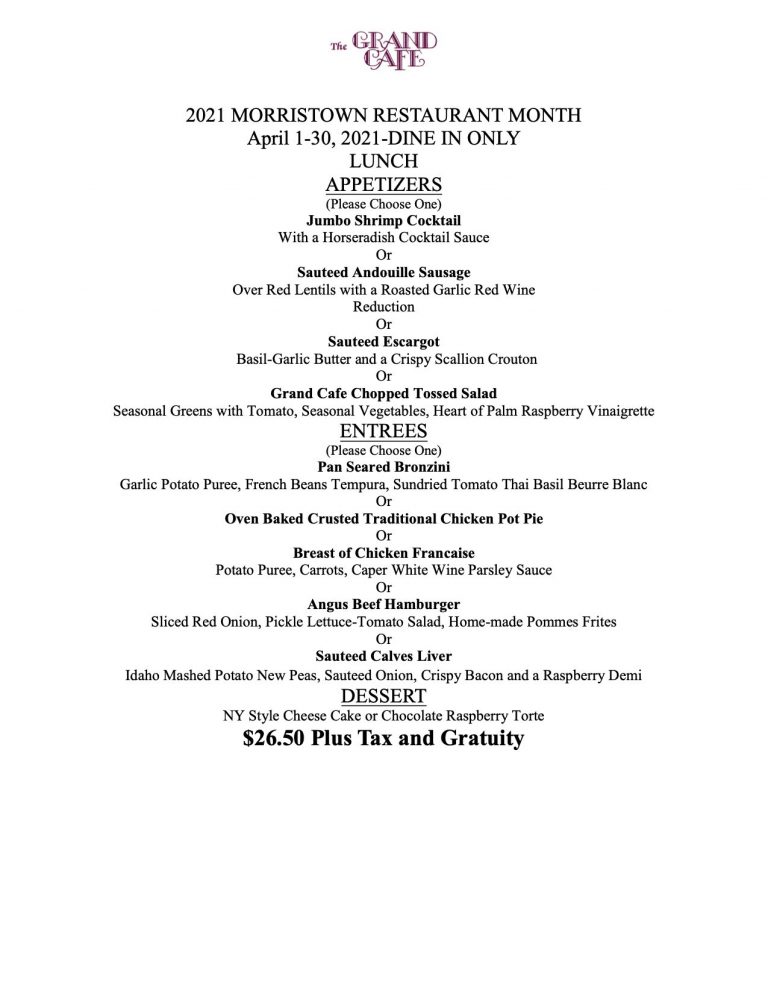 The GRAND CAFE

2021 MORRISTOWN RESTAURANT MONTH
April 1-30, 2021-DINE IN ONLY
LUNCH
APPETIZERS
(Please Choose One)
Jumbo Shrimp Cocktail
With a Horseradish Cocktail Sauce
Or
Sauteed Andouille Sausage
Over Red Lentils with a Roasted Garlic Red Wine Reduction
Or
Sauteed Escargot
Basil-Garlic Butter and a Crispy Scallion Crouton
Or
Grand Cafe Chopped Tossed Salad
Seasonal Greens with Tomato, Seasonal Vegetables, Heart of Palm Raspberry Vinaigrette
ENTREES
(Please Choose One)
Pan Seared Bronzini
Garlic Potato Puree, French Beans Tempura, Sundried Tomato Thai Basil Beurre Blanc
Or
Oven Baked Crusted Traditional Chicken Pot Pie
Or
Breast of Chicken Francaise
Potato Puree, Carrots, Caper White Wine Parsley Sauce
Or
Angus Beef Hamburger
Sliced Red Onion, Pickle Lettuce-Tomato Salad, Home-made Pommes Frites
Or
Sauteed Calves Liver
Idaho Mashed Potato New Peas, Sauteed Onion, Crispy Bacon and a Raspberry Demi
DESSERT
NY Style Cheese Cake or Chocolate Raspberry Torte
$26.50 Plus Tax and Gratuity